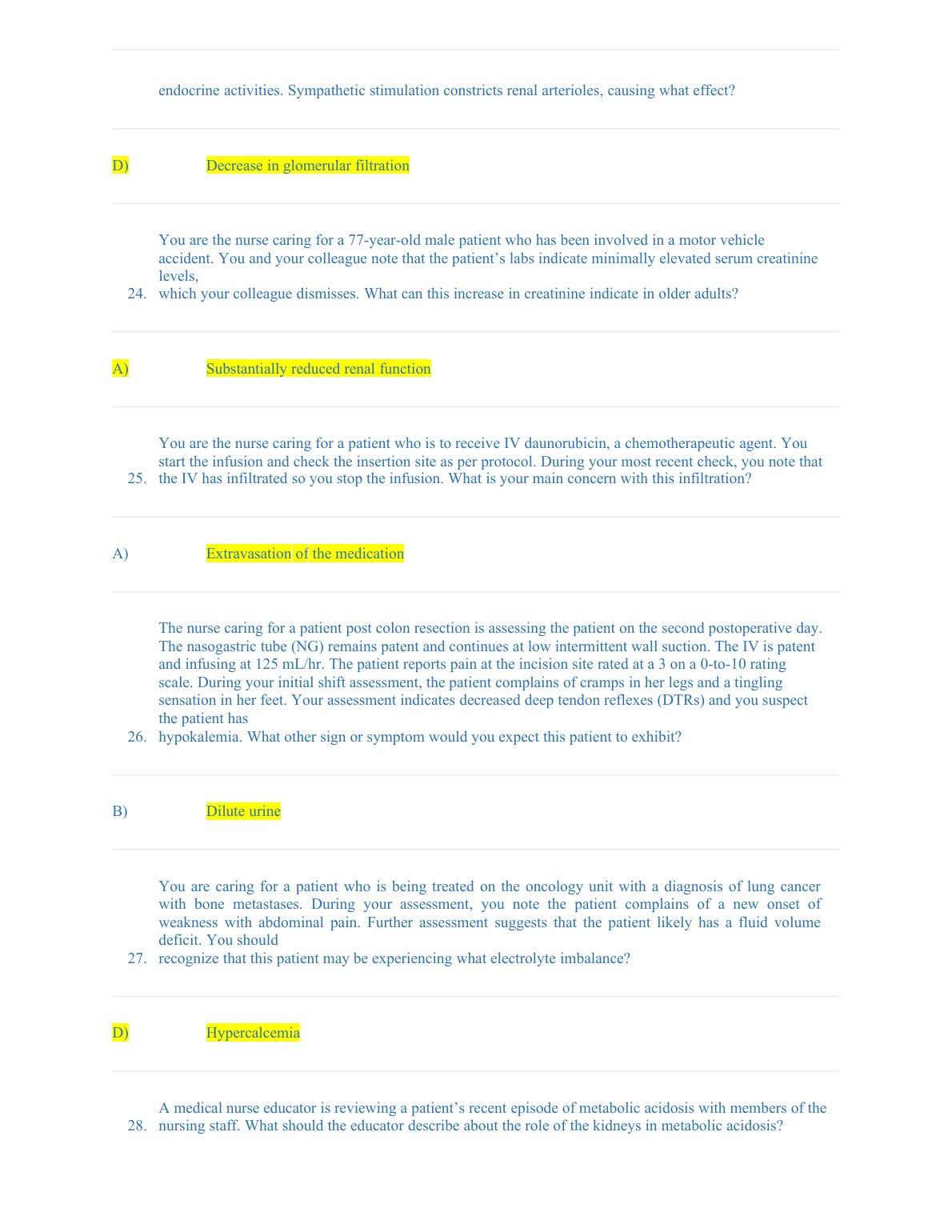 endocrine activities. Sympathetic stimulation constricts renal arterioles, causing what effect?

D) Decrease in glomerular filtration

24. You are the nurse caring for a 77-year-old male patient who has been involved in a motor vehicle accident. You and your colleague note that the patient's labs indicate minimally elevated serum creatinine levels, which your colleague dismisses. What can this increase in creatinine indicate in older adults?

A) Substantially reduced renal function

25. You are the nurse caring for a patient who is to receive IV daunorubicin, a chemotherapeutic agent. You start the infusion and check the insertion site as per protocol. During your most recent check, you note that the IV has infiltrated so you stop the infusion. What is your main concern with this infiltration?

A) Extravasation of the medication

26. The nurse caring for a patient post colon resection is assessing the patient on the second postoperative day. The nasogastric tube (NG) remains patent and continues at low intermittent wall suction. The IV is patent and infusing at 125 mL/hr. The patient reports pain at the incision site rated at a 3 on a 0-to-10 rating scale. During your initial shift assessment, the patient complains of cramps in her legs and a tingling sensation in her feet. Your assessment indicates decreased deep tendon reflexes (DTRs) and you suspect the patient has hypokalemia. What other sign or symptom would you expect this patient to exhibit?

B) Dilute urine

27. You are caring for a patient who is being treated on the oncology unit with a diagnosis of lung cancer with bone metastases. During your assessment, you note the patient complains of a new onset of weakness with abdominal pain. Further assessment suggests that the patient likely has a fluid volume deficit. You should recognize that this patient may be experiencing what electrolyte imbalance?

D) Hypercalcemia

28. A medical nurse educator is reviewing a patient's recent episode of metabolic acidosis with members of the nursing staff. What should the educator describe about the role of the kidneys in metabolic acidosis?